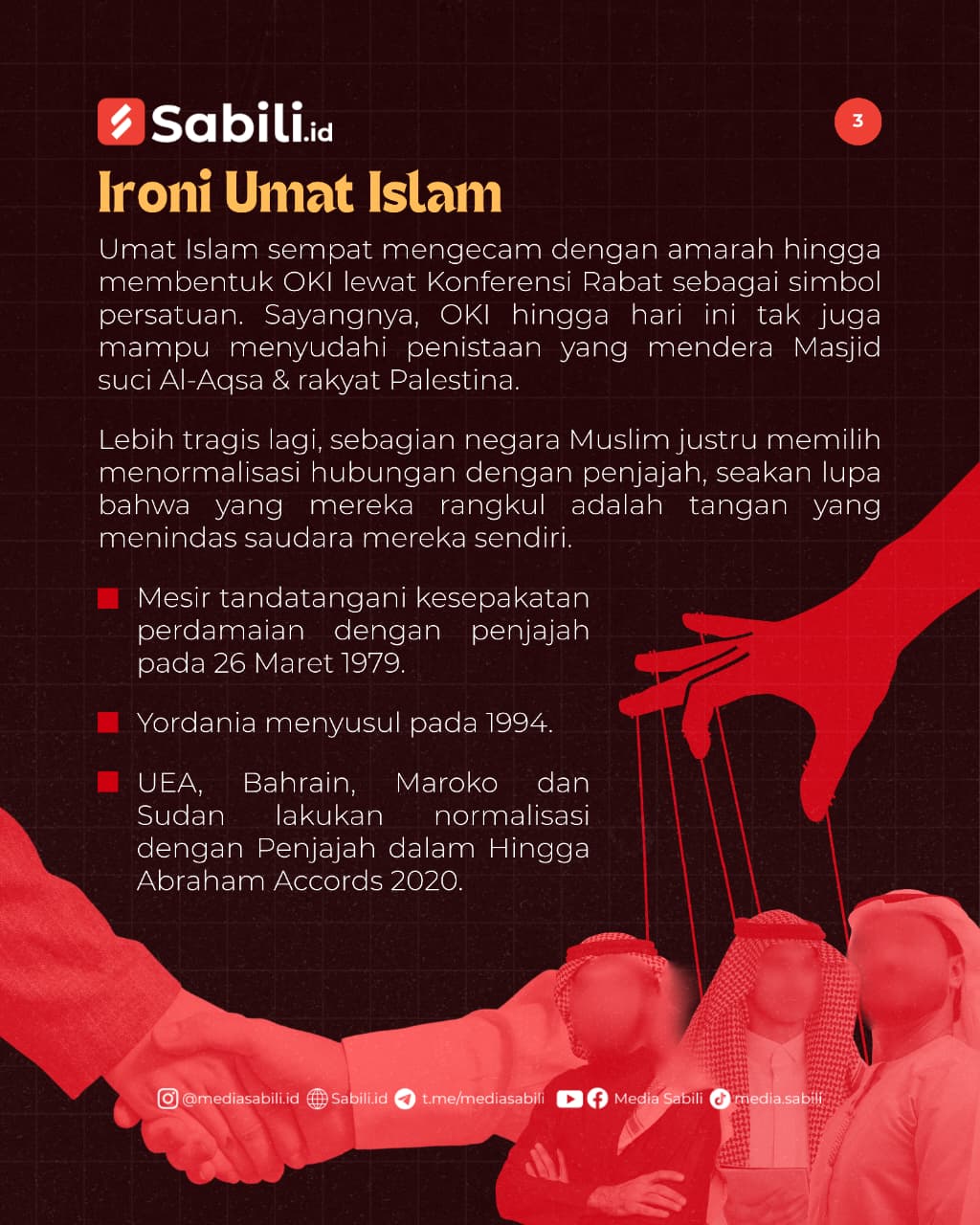 Sabili.id

3

Ironi Umat Islam

Umat Islam sempat mengecam dengan amarah hingga membentuk OKI lewat Konferensi Rabat sebagai simbol persatuan. Sayangnya, OKI hingga hari ini tak juga mampu menyudahi penistaan yang mendera Masjid suci Al-Aqsa & rakyat Palestina.

Lebih tragis lagi, sebagian negara Muslim justru memilih menormalisasi hubungan dengan penjajah, seakan lupa bahwa yang mereka rangkul adalah tangan yang menindas saudara mereka sendiri.

Mesir tandatangani kesepakatan perdamaian dengan penjajah pada 26 Maret 1979.

Yordania menyusul pada 1994.

UEA, Bahrain, Maroko dan Sudan lakukan normalisasi dengan Penjajah dalam Hingga Abraham Accords 2020.

@mediasabili.id Sabili.id t.me/mediasabili Media Sabili media.sabili